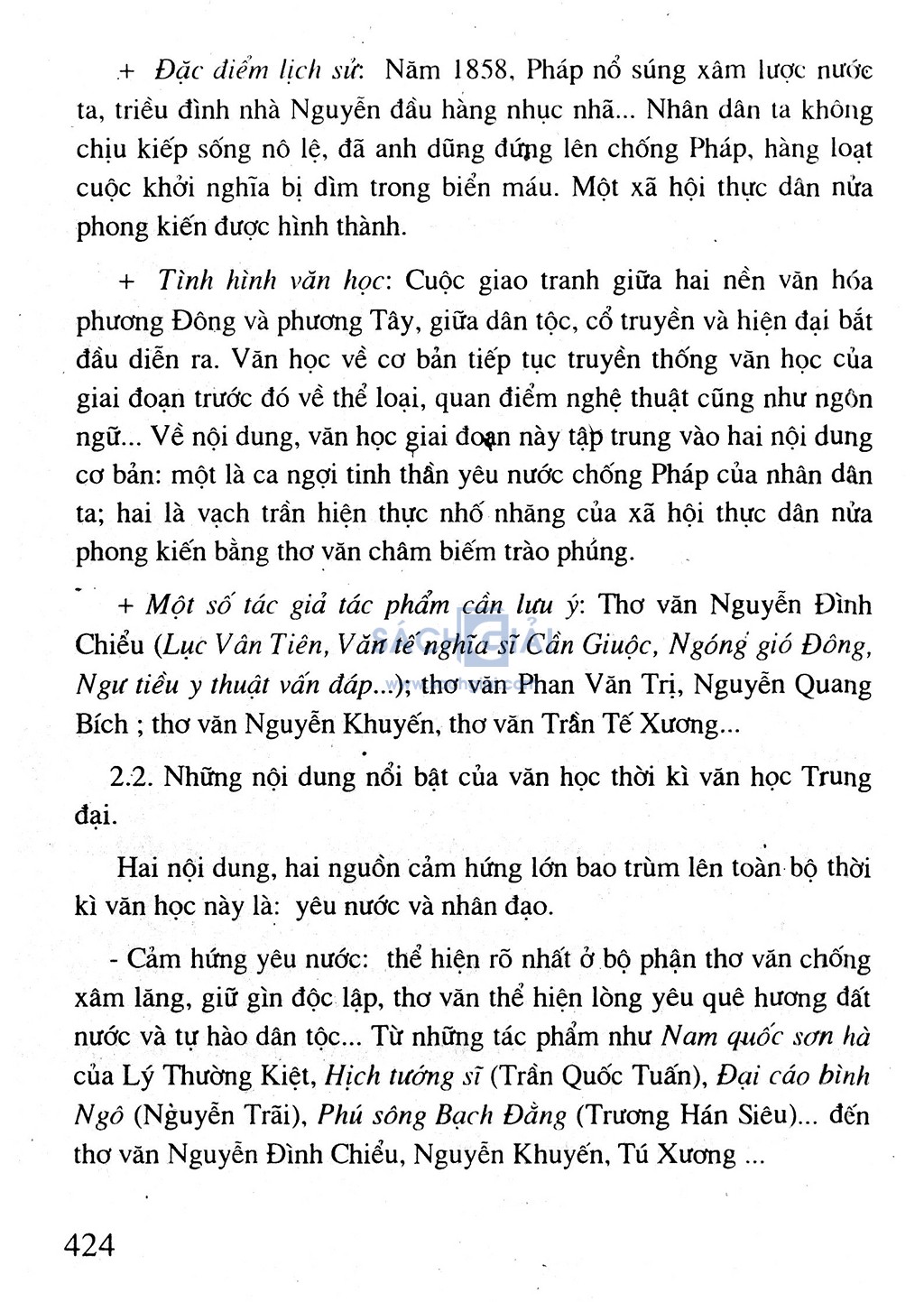 + Đặc điểm lịch sử: Năm 1858, Pháp nổ súng xâm lược nước ta, triều đình nhà Nguyễn đầu hàng nhục nhã... Nhân dân ta không chịu kiếp sống nô lệ, đã anh dũng đứng lên chống Pháp, hàng loạt cuộc khởi nghĩa bị dìm trong biển máu. Một xã hội thực dân nửa phong kiến được hình thành.

+ Tình hình văn học: Cuộc giao tranh giữa hai nền văn hóa phương Đông và phương Tây, giữa dân tộc, cổ truyền và hiện đại bắt đầu diễn ra. Văn học về cơ bản tiếp tục truyền thống văn học của giai đoạn trước đó về thể loại, quan điểm nghệ thuật cũng như ngôn ngữ... Về nội dung, văn học giai đoạn này tập trung vào hai nội dung cơ bản: một là ca ngợi tinh thần yêu nước chống Pháp của nhân dân ta; hai là vạch trần hiện thực nhố nhăng của xã hội thực dân nửa phong kiến bằng thơ văn châm biếm trào phúng.

+ Một số tác giả tác phẩm cần lưu ý: Thơ văn Nguyễn Đình Chiểu (Lục Vân Tiên, Văn tế nghĩa sĩ Cần Giuộc, Ngóng gió Đông, Ngư tiều y thuật vấn đáp...); thơ văn Phan Văn Trị, Nguyễn Quang Bích ; thơ văn Nguyễn Khuyến, thơ văn Trần Tế Xương...

2.2. Những nội dung nổi bật của văn học thời kì văn học Trung đại.

Hai nội dung, hai nguồn cảm hứng lớn bao trùm lên toàn bộ thời kì văn học này là: yêu nước và nhân đạo.

- Cảm hứng yêu nước: thể hiện rõ nhất ở bộ phận thơ văn chống xâm lăng, giữ gìn độc lập, thơ văn thể hiện lòng yêu quê hương đất nước và tự hào dân tộc... Từ những tác phẩm như Nam quốc sơn hà của Lý Thường Kiệt, Hịch tướng sĩ (Trần Quốc Tuấn), Đại cáo bình Ngô (Nguyễn Trãi), Phú sông Bạch Đằng (Trương Hán Siêu)... đến thơ văn Nguyễn Đình Chiểu, Nguyễn Khuyến, Tú Xương ...

424